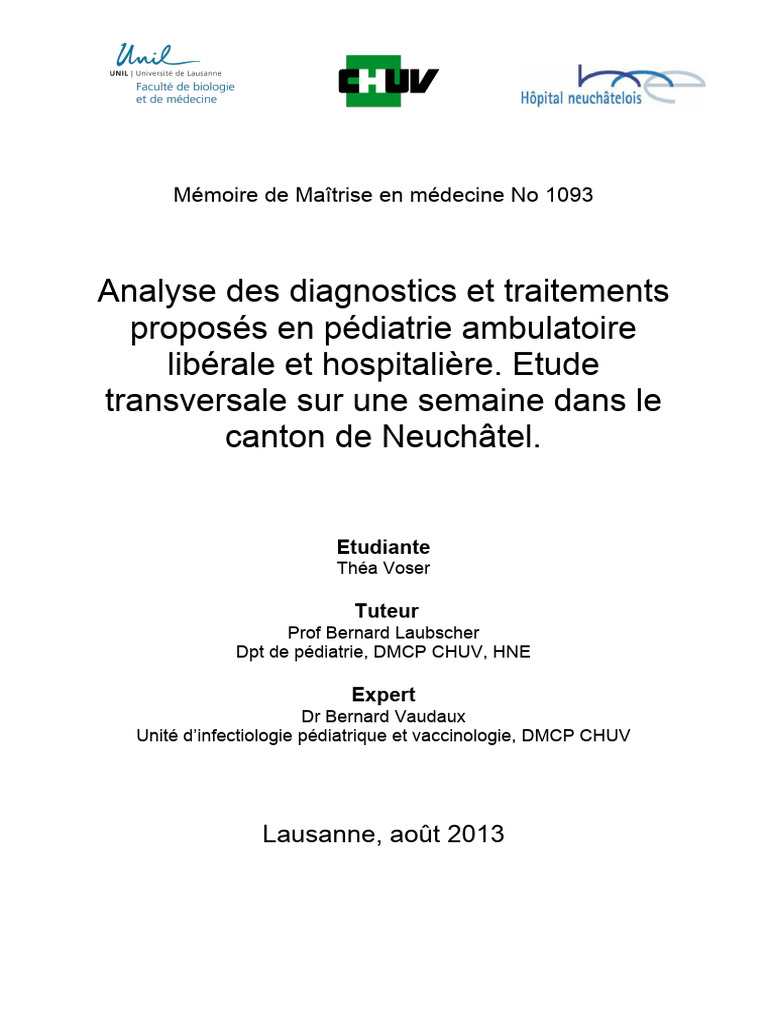 Unil
UNIL | Université de Lausanne
Faculté de biologie et de médecine

CHUV

hne
Hôpital neuchâtelois

Mémoire de Maîtrise en médecine No 1093

Analyse des diagnostics et traitements proposés en pédiatrie ambulatoire libérale et hospitalière. Etude transversale sur une semaine dans le canton de Neuchâtel.

Etudiante
Théa Voser

Tuteur
Prof Bernard Laubscher
Dpt de pédiatrie, DMCP CHUV, HNE

Expert
Dr Bernard Vaudaux
Unité d'infectiologie pédiatrique et vaccinologie, DMCP CHUV

Lausanne, août 2013